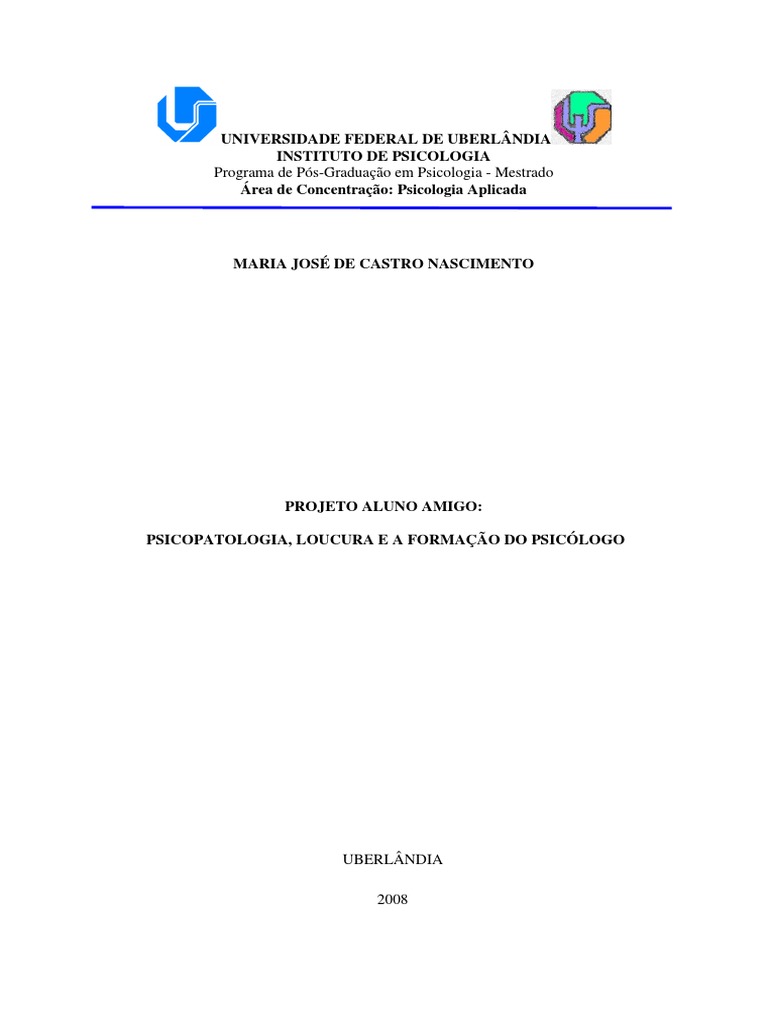 UNIVERSIDADE FEDERAL DE UBERLÂNDIA
INSTITUTO DE PSICOLOGIA
Programa de Pós-Graduação em Psicologia - Mestrado
Área de Concentração: Psicologia Aplicada

MARIA JOSÉ DE CASTRO NASCIMENTO

PROJETO ALUNO AMIGO:

PSICOPATOLOGIA, LOUCURA E A FORMAÇÃO DO PSICÓLOGO

UBERLÂNDIA

2008